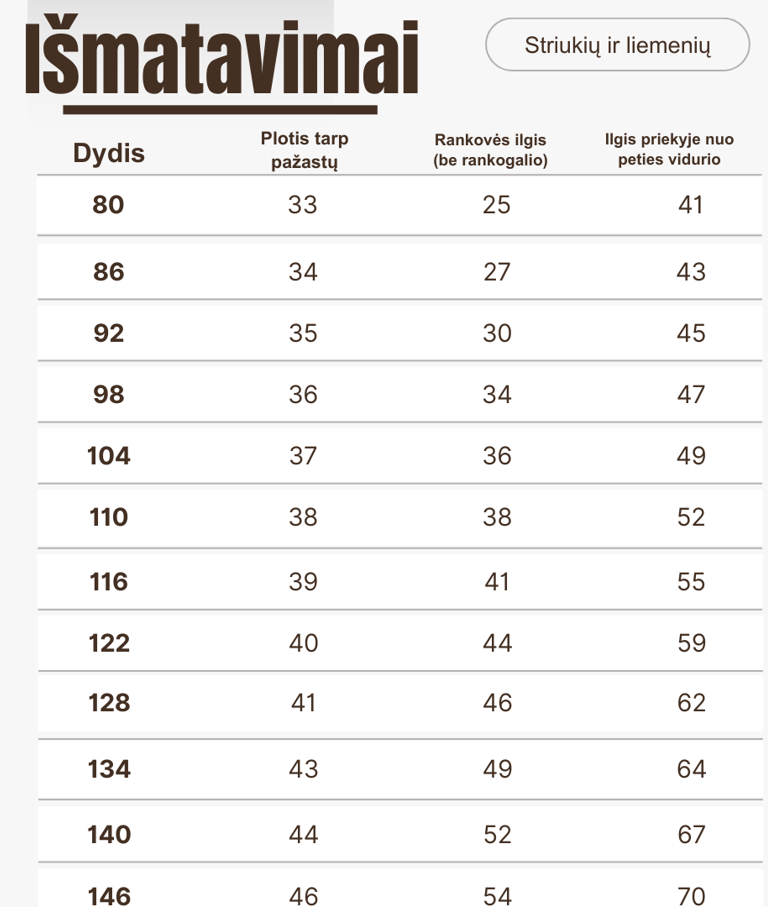 Išmatavimai

Striukių ir liemenių

| Dydis | Plotis tarp pažastų | Rankovės ilgis (be rankogalio) | Ilgis priekyje nuo peties vidurio |
|---|---|---|---|
| 80 | 33 | 25 | 41 |
| 86 | 34 | 27 | 43 |
| 92 | 35 | 30 | 45 |
| 98 | 36 | 34 | 47 |
| 104 | 37 | 36 | 49 |
| 110 | 38 | 38 | 52 |
| 116 | 39 | 41 | 55 |
| 122 | 40 | 44 | 59 |
| 128 | 41 | 46 | 62 |
| 134 | 43 | 49 | 64 |
| 140 | 44 | 52 | 67 |
| 146 | 46 | 54 | 70 |